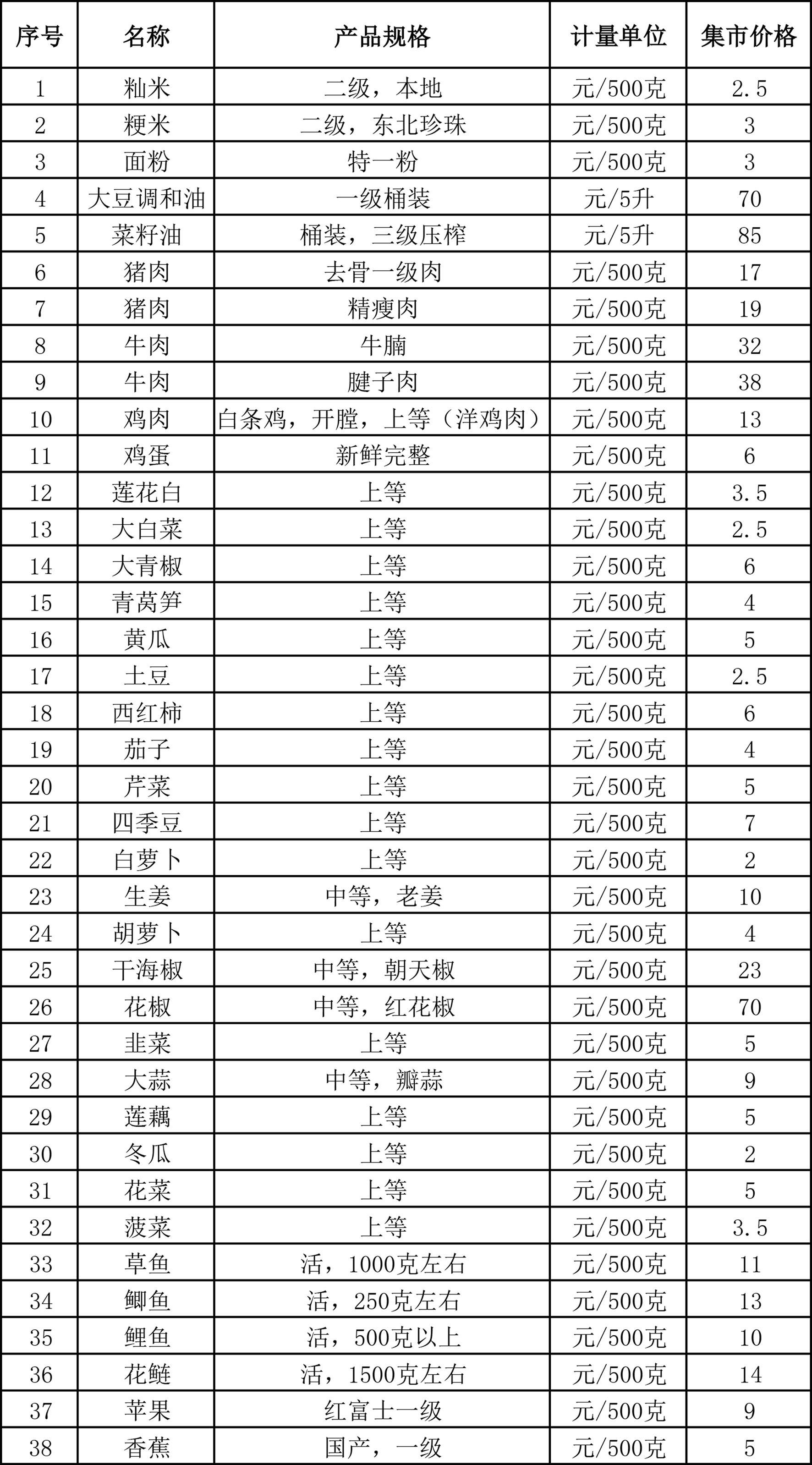 | 序号 | 名称 | 产品规格 | 计量单位 | 集市价格 |
|---|---|---|---|---|
| 1 | 籼米 | 二级，本地 | 元/500克 | 2.5 |
| 2 | 粳米 | 二级，东北珍珠 | 元/500克 | 3 |
| 3 | 面粉 | 特一粉 | 元/500克 | 3 |
| 4 | 大豆调和油 | 一级桶装 | 元/5升 | 70 |
| 5 | 菜籽油 | 桶装，三级压榨 | 元/5升 | 85 |
| 6 | 猪肉 | 去骨一级肉 | 元/500克 | 17 |
| 7 | 猪肉 | 精瘦肉 | 元/500克 | 19 |
| 8 | 牛肉 | 牛腩 | 元/500克 | 32 |
| 9 | 牛肉 | 腱子肉 | 元/500克 | 38 |
| 10 | 鸡肉 | 白条鸡，开膛，上等（洋鸡肉） | 元/500克 | 13 |
| 11 | 鸡蛋 | 新鲜完整 | 元/500克 | 6 |
| 12 | 莲花白 | 上等 | 元/500克 | 3.5 |
| 13 | 大白菜 | 上等 | 元/500克 | 2.5 |
| 14 | 大青椒 | 上等 | 元/500克 | 6 |
| 15 | 青莴笋 | 上等 | 元/500克 | 4 |
| 16 | 黄瓜 | 上等 | 元/500克 | 5 |
| 17 | 土豆 | 上等 | 元/500克 | 2.5 |
| 18 | 西红柿 | 上等 | 元/500克 | 6 |
| 19 | 茄子 | 上等 | 元/500克 | 4 |
| 20 | 芹菜 | 上等 | 元/500克 | 5 |
| 21 | 四季豆 | 上等 | 元/500克 | 7 |
| 22 | 白萝卜 | 上等 | 元/500克 | 2 |
| 23 | 生姜 | 中等，老姜 | 元/500克 | 10 |
| 24 | 胡萝卜 | 上等 | 元/500克 | 4 |
| 25 | 干海椒 | 中等，朝天椒 | 元/500克 | 23 |
| 26 | 花椒 | 中等，红花椒 | 元/500克 | 70 |
| 27 | 韭菜 | 上等 | 元/500克 | 5 |
| 28 | 大蒜 | 中等，瓣蒜 | 元/500克 | 9 |
| 29 | 莲藕 | 上等 | 元/500克 | 5 |
| 30 | 冬瓜 | 上等 | 元/500克 | 2 |
| 31 | 花菜 | 上等 | 元/500克 | 5 |
| 32 | 菠菜 | 上等 | 元/500克 | 3.5 |
| 33 | 草鱼 | 活，1000克左右 | 元/500克 | 11 |
| 34 | 鲫鱼 | 活，250克左右 | 元/500克 | 13 |
| 35 | 鲤鱼 | 活，500克以上 | 元/500克 | 10 |
| 36 | 花鲢 | 活，1500克左右 | 元/500克 | 14 |
| 37 | 苹果 | 红富士一级 | 元/500克 | 9 |
| 38 | 香蕉 | 国产，一级 | 元/500克 | 5 |